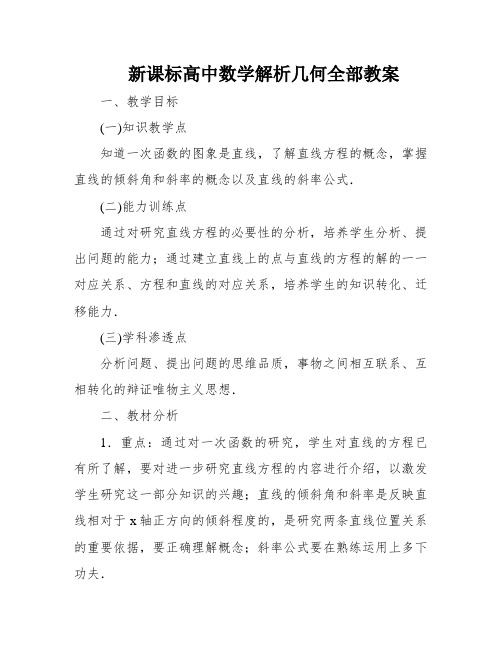 新课标高中数学解析几何全部教案

一、教学目标

(一)知识教学点

知道一次函数的图象是直线，了解直线方程的概念，掌握直线的倾斜角和斜率的概念以及直线的斜率公式.

(二)能力训练点

通过对研究直线方程的必要性的分析，培养学生分析、提出问题的能力；通过建立直线上的点与直线的方程的解的一一对应关系、方程和直线的对应关系，培养学生的知识转化、迁移能力.

(三)学科渗透点

分析问题、提出问题的思维品质，事物之间相互联系、互相转化的辩证唯物主义思想.

二、教材分析

1．重点：通过对一次函数的研究，学生对直线的方程已有所了解，要对进一步研究直线方程的内容进行介绍，以激发学生研究这一部分知识的兴趣；直线的倾斜角和斜率是反映直线相对于 x 轴正方向的倾斜程度的，是研究两条直线位置关系的重要依据，要正确理解概念；斜率公式要在熟练运用上多下功夫.